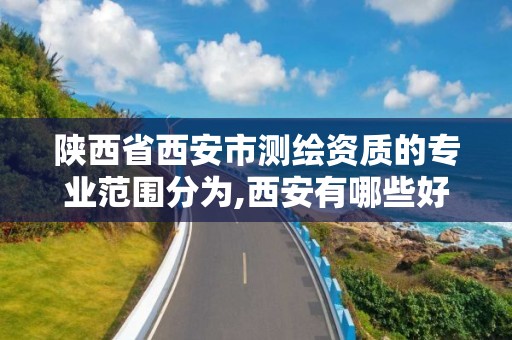 陕西省西安市测绘资质的专业范围分为,西安有哪些好